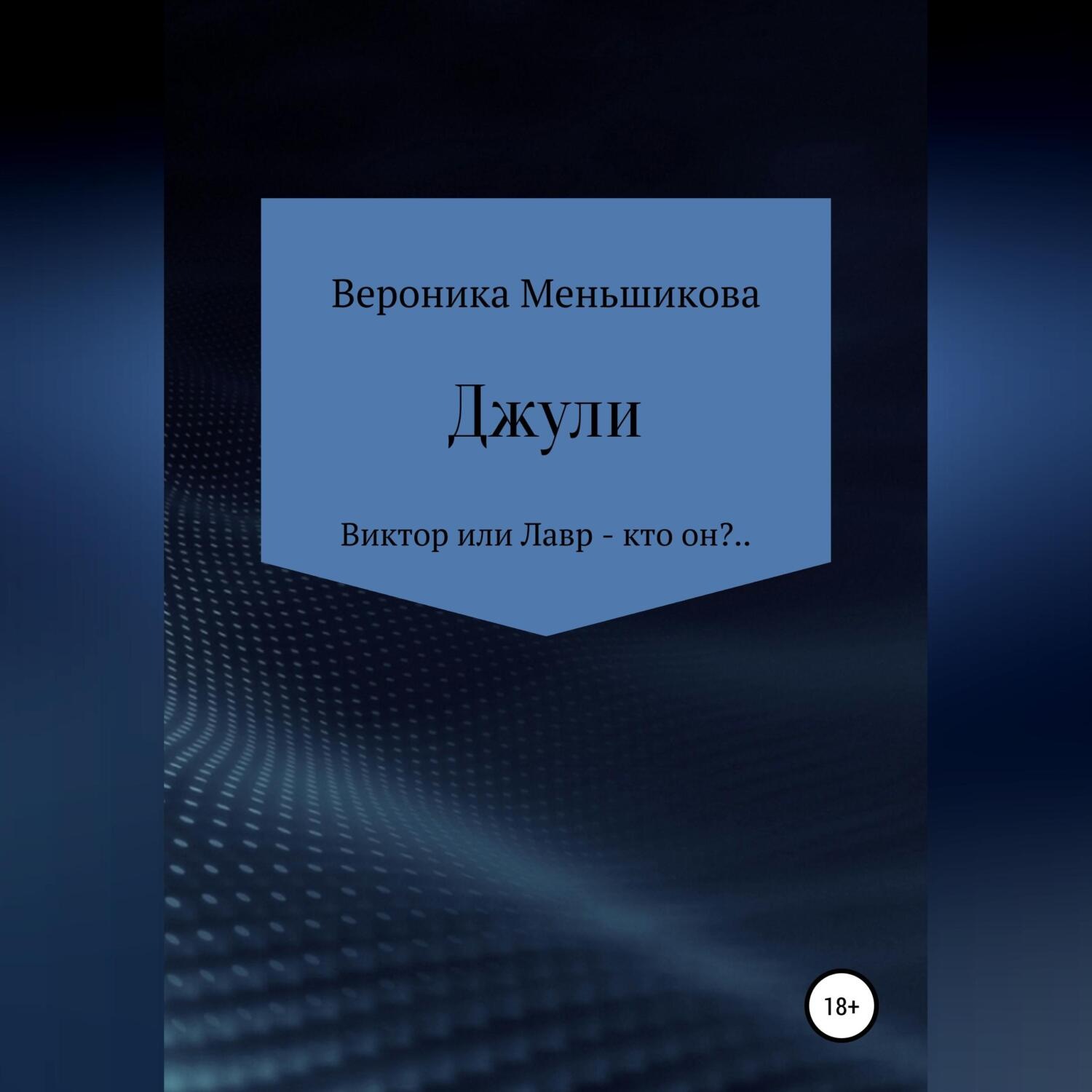 Вероника Меньшикова

Джули

Виктор или Лавр - кто он?..

18+